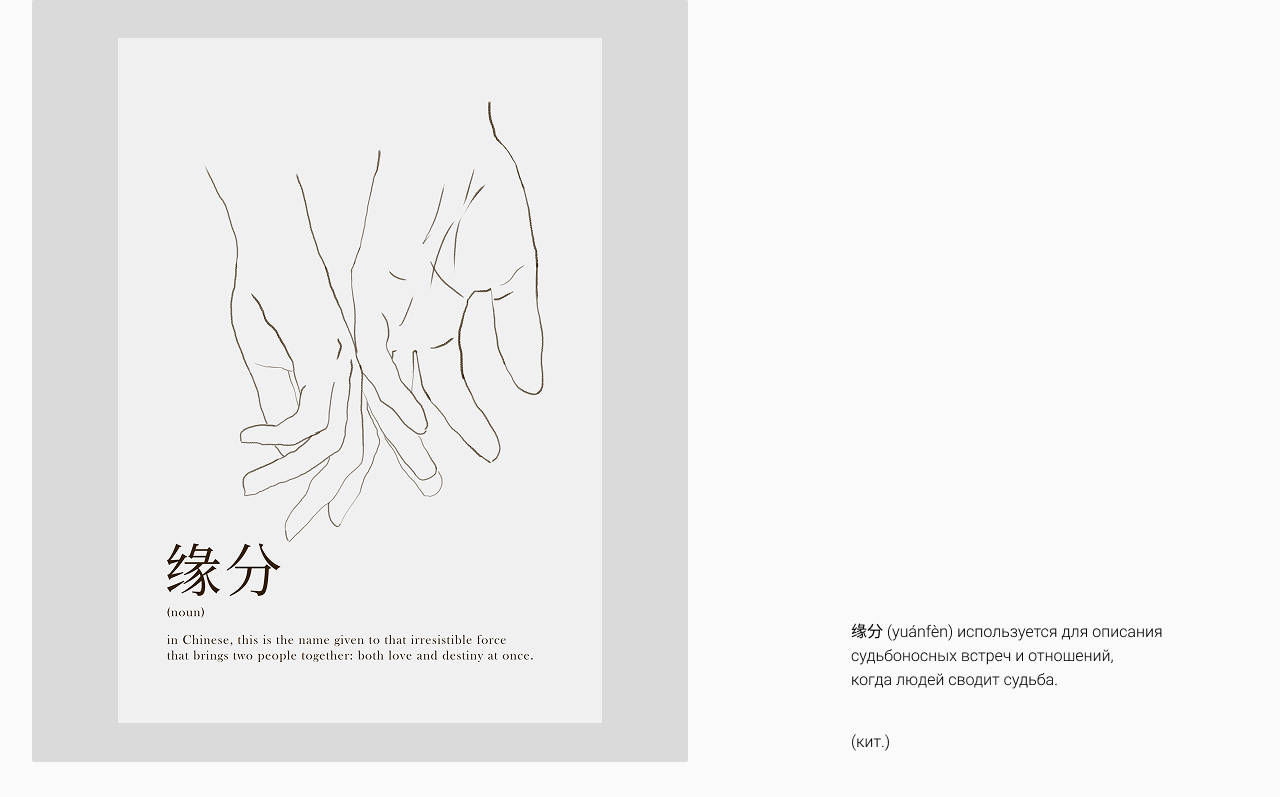 缘分

(noun)

in Chinese, this is the name given to that irresistible force that brings two people together: both love and destiny at once.

缘分 (yuánfèn) используется для описания судьбоносных встреч и отношений, когда людей сводит судьба.

(кит.)